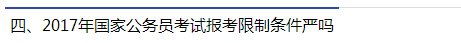 四、2017年国家公务员考试报考限制条件严吗